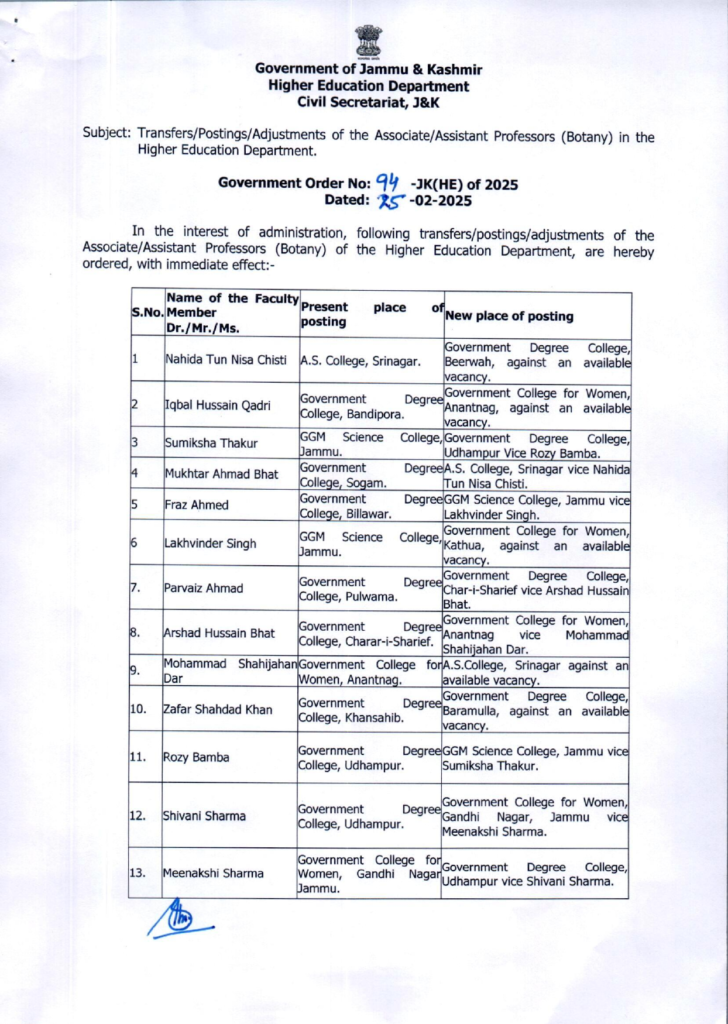 Government of Jammu & Kashmir
Higher Education Department
Civil Secretariat, J&K

Subject: Transfers/Postings/Adjustments of the Associate/Assistant Professors (Botany) in the Higher Education Department.

Government Order No: 94 -JK(HE) of 2025
Dated: 25 -02-2025

In the interest of administration, following transfers/postings/adjustments of the Associate/Assistant Professors (Botany) of the Higher Education Department, are hereby ordered, with immediate effect:-

| S.No. | Name of the Faculty Member Dr./Mr./Ms. | Present place of posting | New place of posting |
|---|---|---|---|
| 1 | Nahida Tun Nisa Chisti | A.S. College, Srinagar. | Government Degree College, Beerwah, against an available vacancy. |
| 2 | Iqbal Hussain Qadri | Government Degree College, Bandipora. | Government College for Women, Anantnag, against an available vacancy. |
| 3 | Sumiksha Thakur | GGM Science College, Jammu. | Government Degree College, Udhampur Vice Rozy Bamba. |
| 4 | Mukhtar Ahmad Bhat | Government Degree College, Sogam. | A.S. College, Srinagar vice Nahida Tun Nisa Chisti. |
| 5 | Fraz Ahmed | Government Degree College, Billawar. | GGM Science College, Jammu vice Lakhvinder Singh. |
| 6 | Lakhvinder Singh | GGM Science College, Jammu. | Government College for Women, Kathua, against an available vacancy. |
| 7. | Parvaiz Ahmad | Government Degree College, Pulwama. | Government Degree College, Char-i-Sharief vice Arshad Hussain Bhat. |
| 8. | Arshad Hussain Bhat | Government Degree College, Charar-i-Sharief. | Government College for Women, Anantnag vice Mohammad Shahijahan Dar. |
| 9. | Mohammad Shahijahan Dar | Government College for Women, Anantnag. | A.S.College, Srinagar against an available vacancy. |
| 10. | Zafar Shahdad Khan | Government Degree College, Khansahib. | Government Degree College, Baramulla, against an available vacancy. |
| 11. | Rozy Bamba | Government Degree College, Udhampur. | GGM Science College, Jammu vice Sumiksha Thakur. |
| 12. | Shivani Sharma | Government Degree College, Udhampur. | Government College for Women, Gandhi Nagar, Jammu vice Meenakshi Sharma. |
| 13. | Meenakshi Sharma | Government College for Women, Gandhi Nagar Jammu. | Government Degree College, Udhampur vice Shivani Sharma. |